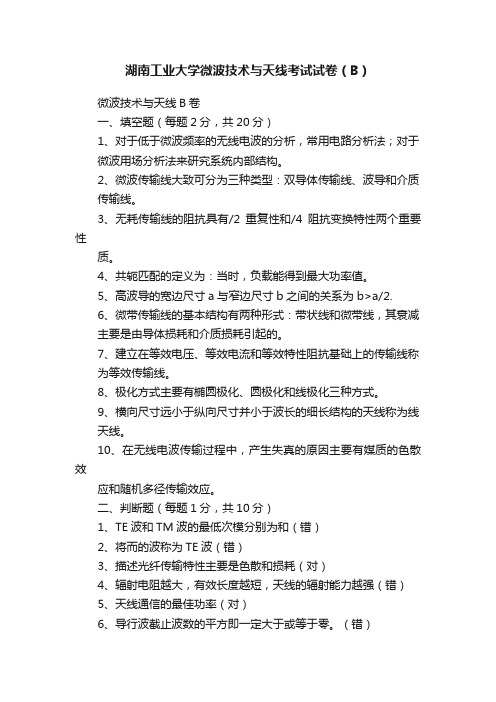 湖南工业大学微波技术与天线考试试卷（B）

微波技术与天线 B 卷

一、填空题（每题 2 分，共 20 分）

1、对于低于微波频率的无线电波的分析，常用电路分析法；对于微波用场分析法来研究系统内部结构。

2、微波传输线大致可分为三种类型：双导体传输线、波导和介质传输线。

3、无耗传输线的阻抗具有/2 重复性和/4 阻抗变换特性两个重要性

质。

4、共轭匹配的定义为：当时，负载能得到最大功率值。

5、高波导的宽边尺寸 a 与窄边尺寸 b 之间的关系为 b>a/2.

6、微带传输线的基本结构有两种形式：带状线和微带线，其衰减主要是由导体损耗和介质损耗引起的。

7、建立在等效电压、等效电流和等效特性阻抗基础上的传输线称为等效传输线。

8、极化方式主要有椭圆极化、圆极化和线极化三种方式。

9、横向尺寸远小于纵向尺寸并小于波长的细长结构的天线称为线天线。

10、在无线电波传输过程中，产生失真的原因主要有媒质的色散效

应和随机多径传输效应。

二、判断题（每题 1 分，共 10 分）

1、TE 波和 TM 波的最低次模分别为和（错）

2、将而的波称为 TE 波（错）

3、描述光纤传输特性主要是色散和损耗（对）

4、辐射电阻越大，有效长度越短，天线的辐射能力越强（错）

5、天线通信的最佳功率（对）

6、导行波截止波数的平方即一定大于或等于零。（错）